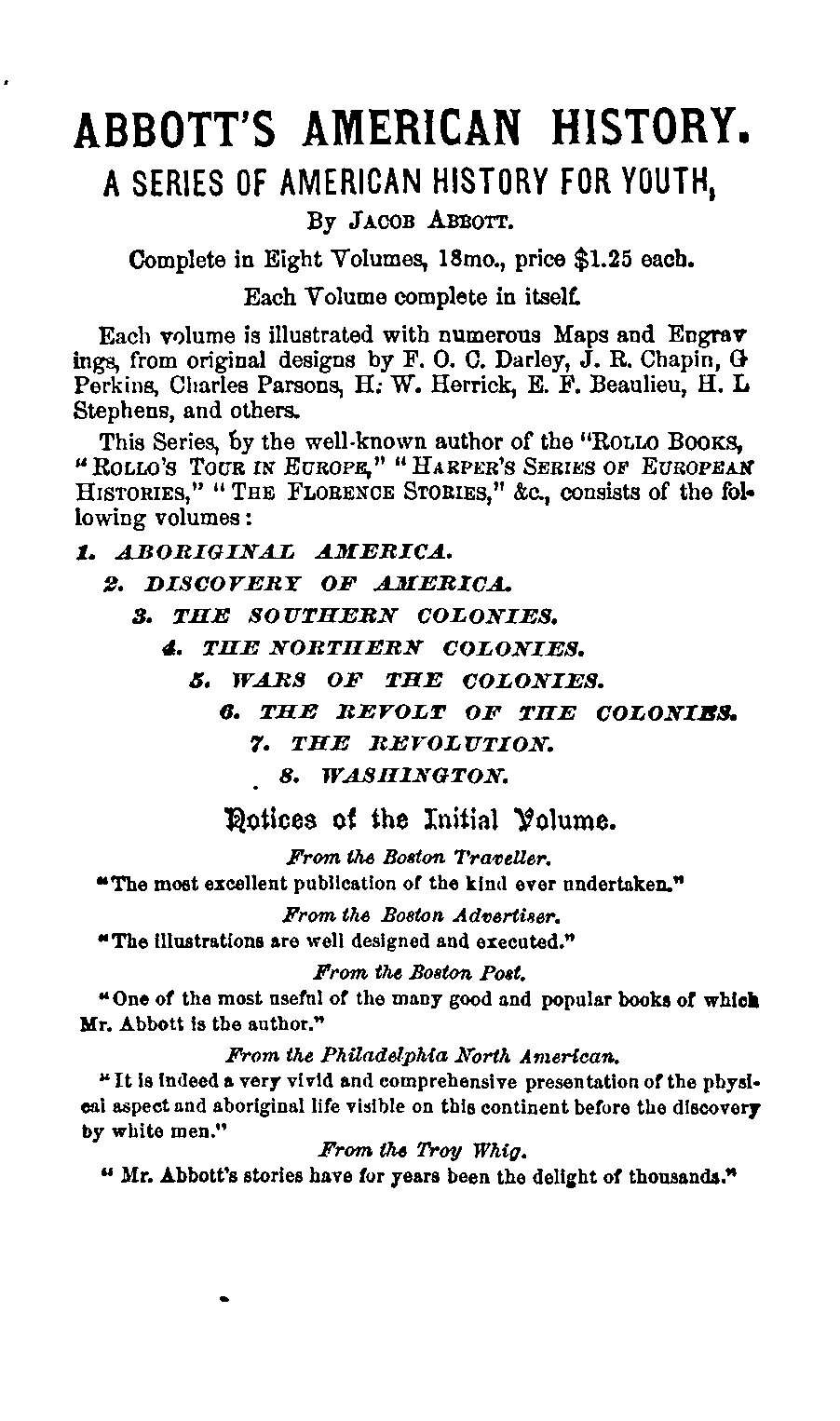 ABBOTT'S AMERICAN HISTORY.

A SERIES OF AMERICAN HISTORY FOR YOUTH,

By JACOB ABBOTT.

Complete in Eight Volumes, 18mo., price $1.25 each.

Each Volume complete in itself.

Each volume is illustrated with numerous Maps and Engravings, from original designs by F. O. C. Darley, J. R. Chapin, G Perkins, Charles Parsons, H. W. Herrick, E. F. Beaulieu, H. L Stephens, and others.

This Series, by the well-known author of the "ROLLO BOOKS, "ROLLO'S TOUR IN EUROPE," "HARPER'S SERIES OF EUROPEAN HISTORIES," "THE FLORENCE STORIES," &c., consists of the following volumes:

1. ABORIGINAL AMERICA.

2. DISCOVERY OF AMERICA.

3. THE SOUTHERN COLONIES.

4. THE NORTHERN COLONIES.

5. WARS OF THE COLONIES.

6. THE REVOLT OF THE COLONIES.

7. THE REVOLUTION.

8. WASHINGTON.

Notices of the Initial Volume.

From the Boston Traveller.

"The most excellent publication of the kind ever undertaken."

From the Boston Advertiser.

"The illustrations are well designed and executed."

From the Boston Post.

"One of the most useful of the many good and popular books of which Mr. Abbott is the author."

From the Philadelphia North American.

"It is indeed a very vivid and comprehensive presentation of the physical aspect and aboriginal life visible on this continent before the discovery by white men."

From the Troy Whig.

"Mr. Abbott's stories have for years been the delight of thousands."